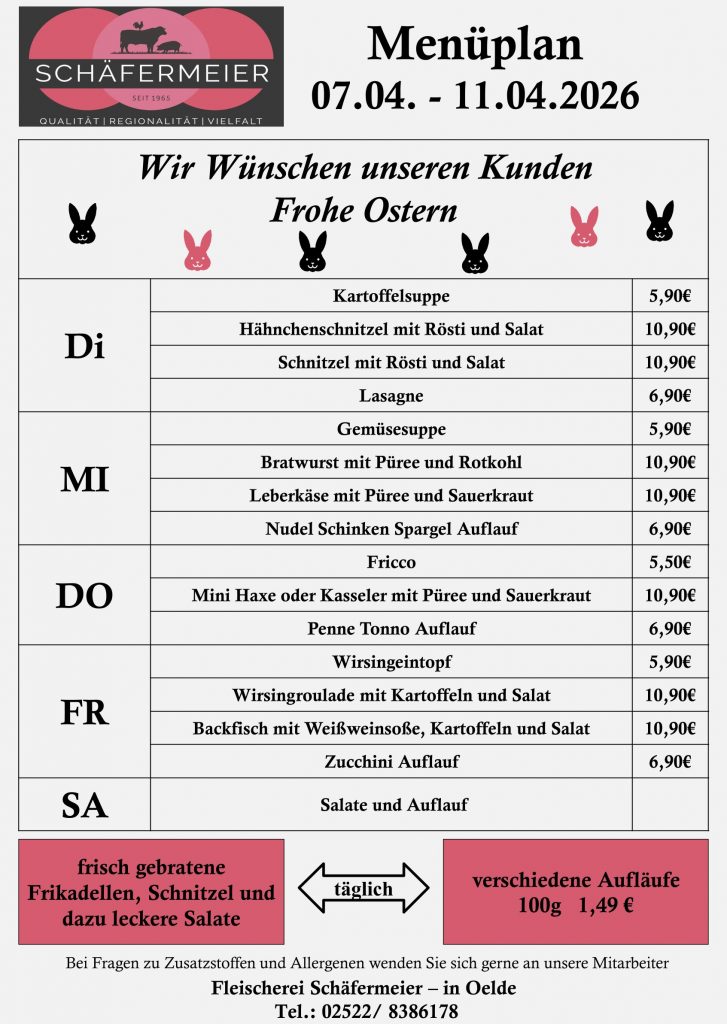 SCHÄFERMEIER
SEIT 1965
QUALITÄT | REGIONALITÄT | VIELFALT

Menüplan
07.04. - 11.04.2026

Wir Wünschen unseren Kunden
Frohe Ostern

| | | |
|---|---|---|
| Di | Kartoffelsuppe | 5,90€ |
| | Hähnchenschnitzel mit Rösti und Salat | 10,90€ |
| | Schnitzel mit Rösti und Salat | 10,90€ |
| | Lasagne | 6,90€ |
| MI | Gemüsesuppe | 5,90€ |
| | Bratwurst mit Püree und Rotkohl | 10,90€ |
| | Leberkäse mit Püree und Sauerkraut | 10,90€ |
| | Nudel Schinken Spargel Auflauf | 6,90€ |
| DO | Fricco | 5,50€ |
| | Mini Haxe oder Kasseler mit Püree und Sauerkraut | 10,90€ |
| | Penne Tonno Auflauf | 6,90€ |
| FR | Wirsingeintopf | 5,90€ |
| | Wirsingroulade mit Kartoffeln und Salat | 10,90€ |
| | Backfisch mit Weißweinsoße, Kartoffeln und Salat | 10,90€ |
| | Zucchini Auflauf | 6,90€ |
| SA | Salate und Auflauf | |

frisch gebratene Frikadellen, Schnitzel und dazu leckere Salate

täglich

verschiedene Aufläufe
100g 1,49 €

Bei Fragen zu Zusatzstoffen und Allergenen wenden Sie sich gerne an unsere Mitarbeiter
Fleischerei Schäfermeier – in Oelde
Tel.: 02522/ 8386178